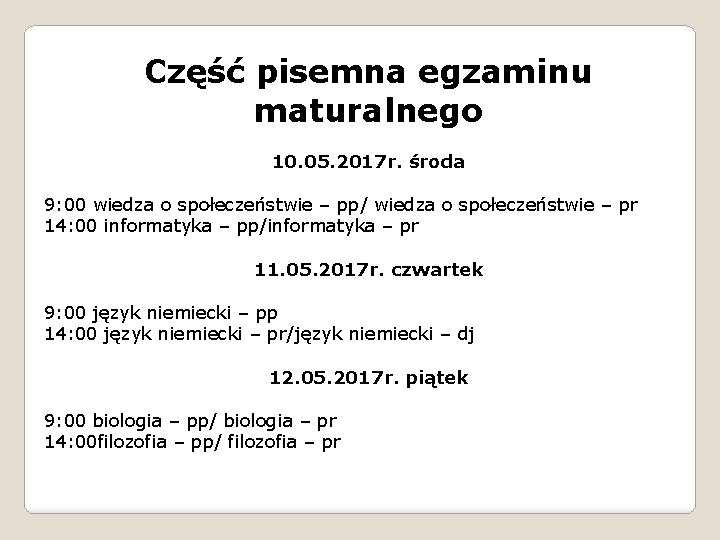 Część pisemna egzaminu maturalnego

10.05.2017r. środa

9:00 wiedza o społeczeństwie – pp/ wiedza o społeczeństwie – pr
14:00 informatyka – pp/informatyka – pr

11.05.2017r. czwartek

9:00 język niemiecki – pp
14:00 język niemiecki – pr/język niemiecki – dj

12.05.2017r. piątek

9:00 biologia – pp/ biologia – pr
14:00filozofia – pp/ filozofia – pr